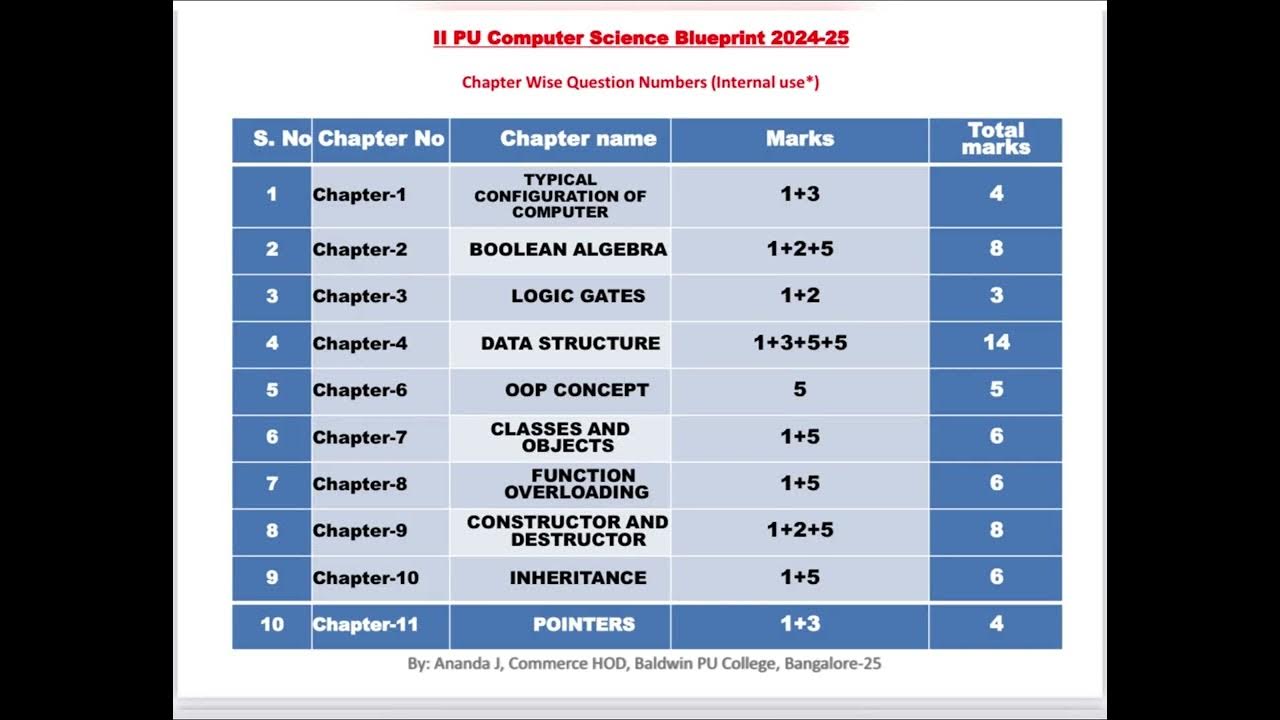 II PU Computer Science Blueprint 2024-25

Chapter Wise Question Numbers (Internal use*)

| S. No | Chapter No | Chapter name | Marks | Total marks |
|---|---|---|---|---|
| 1 | Chapter-1 | TYPICAL CONFIGURATION OF COMPUTER | 1+3 | 4 |
| 2 | Chapter-2 | BOOLEAN ALGEBRA | 1+2+5 | 8 |
| 3 | Chapter-3 | LOGIC GATES | 1+2 | 3 |
| 4 | Chapter-4 | DATA STRUCTURE | 1+3+5+5 | 14 |
| 5 | Chapter-6 | OOP CONCEPT | 5 | 5 |
| 6 | Chapter-7 | CLASSES AND OBJECTS | 1+5 | 6 |
| 7 | Chapter-8 | FUNCTION OVERLOADING | 1+5 | 6 |
| 8 | Chapter-9 | CONSTRUCTOR AND DESTRUCTOR | 1+2+5 | 8 |
| 9 | Chapter-10 | INHERITANCE | 1+5 | 6 |
| 10 | Chapter-11 | POINTERS | 1+3 | 4 |

By: Ananda J, Commerce HOD, Baldwin PU College, Bangalore-25